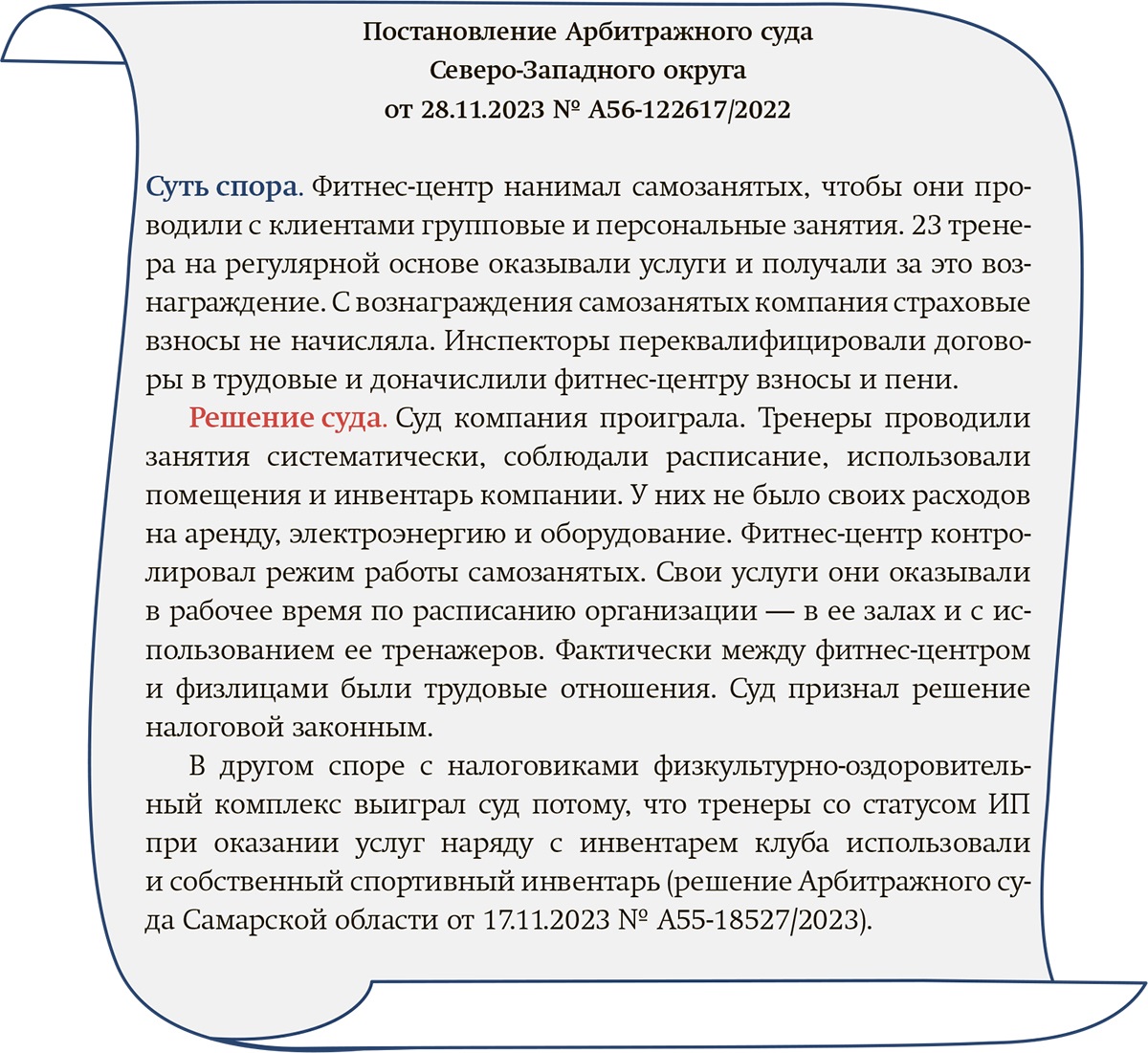 Постановление Арбитражного суда
Северо-Западного округа
от 28.11.2023 № А56-122617/2022

Суть спора. Фитнес-центр нанимал самозанятых, чтобы они проводили с клиентами групповые и персональные занятия. 23 тренера на регулярной основе оказывали услуги и получали за это вознаграждение. С вознаграждения самозанятых компания страховые взносы не начисляла. Инспекторы переквалифицировали договоры в трудовые и доначислили фитнес-центру взносы и пени.

Решение суда. Суд компания проиграла. Тренеры проводили занятия систематически, соблюдали расписание, использовали помещения и инвентарь компании. У них не было своих расходов на аренду, электроэнергию и оборудование. Фитнес-центр контролировал режим работы самозанятых. Свои услуги они оказывали в рабочее время по расписанию организации — в ее залах и с использованием ее тренажеров. Фактически между фитнес-центром и физлицами были трудовые отношения. Суд признал решение налоговой законным.

В другом споре с налоговиками физкультурно-оздоровительный комплекс выиграл суд потому, что тренеры со статусом ИП при оказании услуг наряду с инвентарем клуба использовали и собственный спортивный инвентарь (решение Арбитражного суда Самарской области от 17.11.2023 № А55-18527/2023).